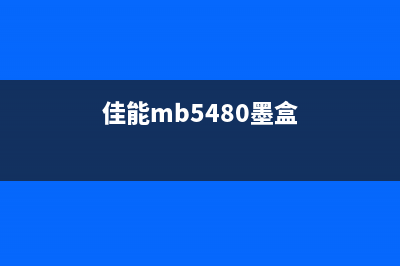 佳能mb5480墨盒